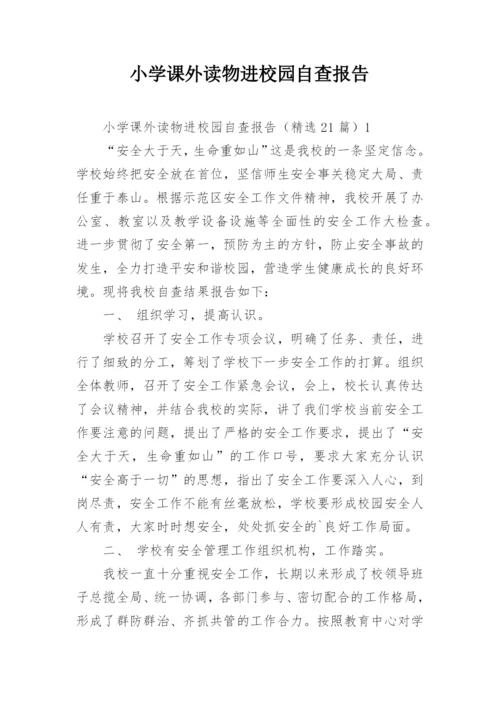 小学课外读物进校园自查报告

小学课外读物进校园自查报告（精选21篇）1

“安全大于天，生命重如山”这是我校的一条坚定信念。学校始终把安全放在首位，坚信师生安全事关稳定大局、责任重于泰山。根据示范区安全工作文件精神，我校开展了办公室、教室以及教学设备设施等全面性的安全工作大检查。进一步贯彻了安全第一，预防为主的方针，防止安全事故的发生，全力打造平安和谐校园，营造学生健康成长的良好环境。现将我校自查结果报告如下：

一、 组织学习，提高认识。

学校召开了安全工作专项会议，明确了任务、责任，进行了细致的分工，筹划了学校下一步安全工作的打算。组织全体教师，召开了安全工作紧急会议，会上，校长认真传达了会议精神，并结合我校的实际，讲了我们学校当前安全工作要注意的问题，提出了严格的安全工作要求，提出了“安全大于天，生命重如山”的工作口号，要求大家充分认识“安全高于一切”的思想，指出了安全工作要深入人心，到岗尽责，安全工作不能有丝毫放松，学校要形成校园安全人人有责，大家时时想安全，处处抓安全的`良好工作局面。

二、 学校有安全管理工作组织机构，工作踏实。

我校一直十分重视安全工作，长期以来形成了校领导班子总揽全局、统一协调，各部门参与、密切配合的工作格局，形成了群防群治、齐抓共管的工作合力。按照教育中心对学